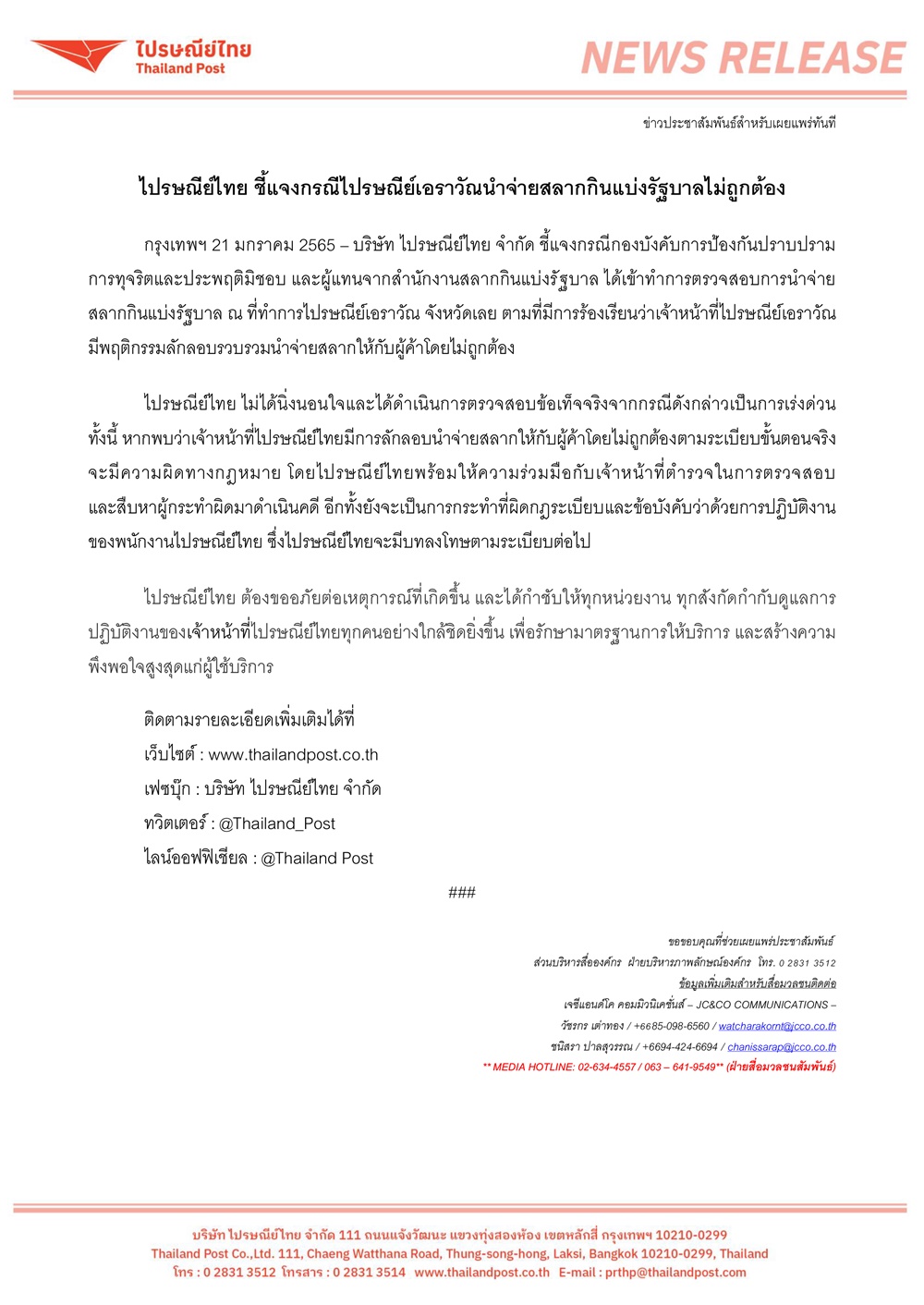 ไปรษณีย์ไทย
Thailand Post

NEWS RELEASE

ข่าวประชาสัมพันธ์สำหรับเผยแพร่ทันที

ไปรษณีย์ไทย ชี้แจงกรณีไปรษณีย์เอราวัณนำจ่ายสลากกินแบ่งรัฐบาลไม่ถูกต้อง

กรุงเทพฯ 21 มกราคม 2565 – บริษัท ไปรษณีย์ไทย จำกัด ชี้แจงกรณีกองบังคับการป้องกันปราบปรามการทุจริตและประพฤติมิชอบ และผู้แทนจากสำนักงานสลากกินแบ่งรัฐบาล ได้เข้าทำการตรวจสอบการนำจ่ายสลากกินแบ่งรัฐบาล ณ ที่ทำการไปรษณีย์เอราวัณ จังหวัดเลย ตามที่มีการร้องเรียนว่าเจ้าหน้าที่ไปรษณีย์เอราวัณมีพฤติกรรมลักลอบรวบรวมนำจ่ายสลากให้กับผู้ค้าโดยไม่ถูกต้อง

ไปรษณีย์ไทย ไม่ได้นิ่งนอนใจและได้ดำเนินการตรวจสอบข้อเท็จจริงจากกรณีดังกล่าวเป็นการเร่งด่วน ทั้งนี้ หากพบว่าเจ้าหน้าที่ไปรษณีย์ไทยมีการลักลอบนำจ่ายสลากให้กับผู้ค้าโดยไม่ถูกต้องตามระเบียบขั้นตอนจริง จะมีความผิดทางกฎหมาย โดยไปรษณีย์ไทยพร้อมให้ความร่วมมือกับเจ้าหน้าที่ตำรวจในการตรวจสอบและสืบหาผู้กระทำผิดมาดำเนินคดี อีกทั้งยังจะเป็นการกระทำที่ผิดกฎระเบียบและข้อบังคับว่าด้วยการปฏิบัติงานของพนักงานไปรษณีย์ไทย ซึ่งไปรษณีย์ไทยจะมีบทลงโทษตามระเบียบต่อไป

ไปรษณีย์ไทย ต้องขออภัยต่อเหตุการณ์ที่เกิดขึ้น และได้กำชับให้ทุกหน่วยงาน ทุกสังกัดกำกับดูแลการปฏิบัติงานของเจ้าหน้าที่ไปรษณีย์ไทยทุกคนอย่างใกล้ชิดยิ่งขึ้น เพื่อรักษามาตรฐานการให้บริการ และสร้างความพึงพอใจสูงสุดแก่ผู้ใช้บริการ

ติดตามรายละเอียดเพิ่มเติมได้ที่
เว็บไซต์ : www.thailandpost.co.th
เฟซบุ๊ก : บริษัท ไปรษณีย์ไทย จำกัด
ทวิตเตอร์ : @Thailand_Post
ไลน์ออฟฟิเชียล : @Thailand Post

###

ขอขอบคุณที่ช่วยเผยแพร่ประชาสัมพันธ์
ส่วนบริหารสื่อองค์กร ฝ่ายบริหารภาพลักษณ์องค์กร โทร. 0 2831 3512
ข้อมูลเพิ่มเติมสำหรับสื่อมวลชนติดต่อ
เจซีแอนด์โค คอมมิวนิเคชั่นส์ – JC&CO COMMUNICATIONS –
วัชรกร เต่าทอง / +6685-098-6560 / watcharakornt@jcco.co.th
ชนิสรา ปาลสุวรรณ / +6694-424-6694 / chanissarap@jcco.co.th
** MEDIA HOTLINE: 02-634-4557 / 063 – 641-9549** (ฝ่ายสื่อมวลชนสัมพันธ์)

บริษัท ไปรษณีย์ไทย จำกัด 111 ถนนแจ้งวัฒนะ แขวงทุ่งสองห้อง เขตหลักสี่ กรุงเทพฯ 10210-0299
Thailand Post Co.,Ltd. 111, Chaeng Watthana Road, Thung-song-hong, Laksi, Bangkok 10210-0299, Thailand
โทร : 0 2831 3512 โทรสาร : 0 2831 3514 www.thailandpost.co.th E-mail : prthp@thailandpost.com